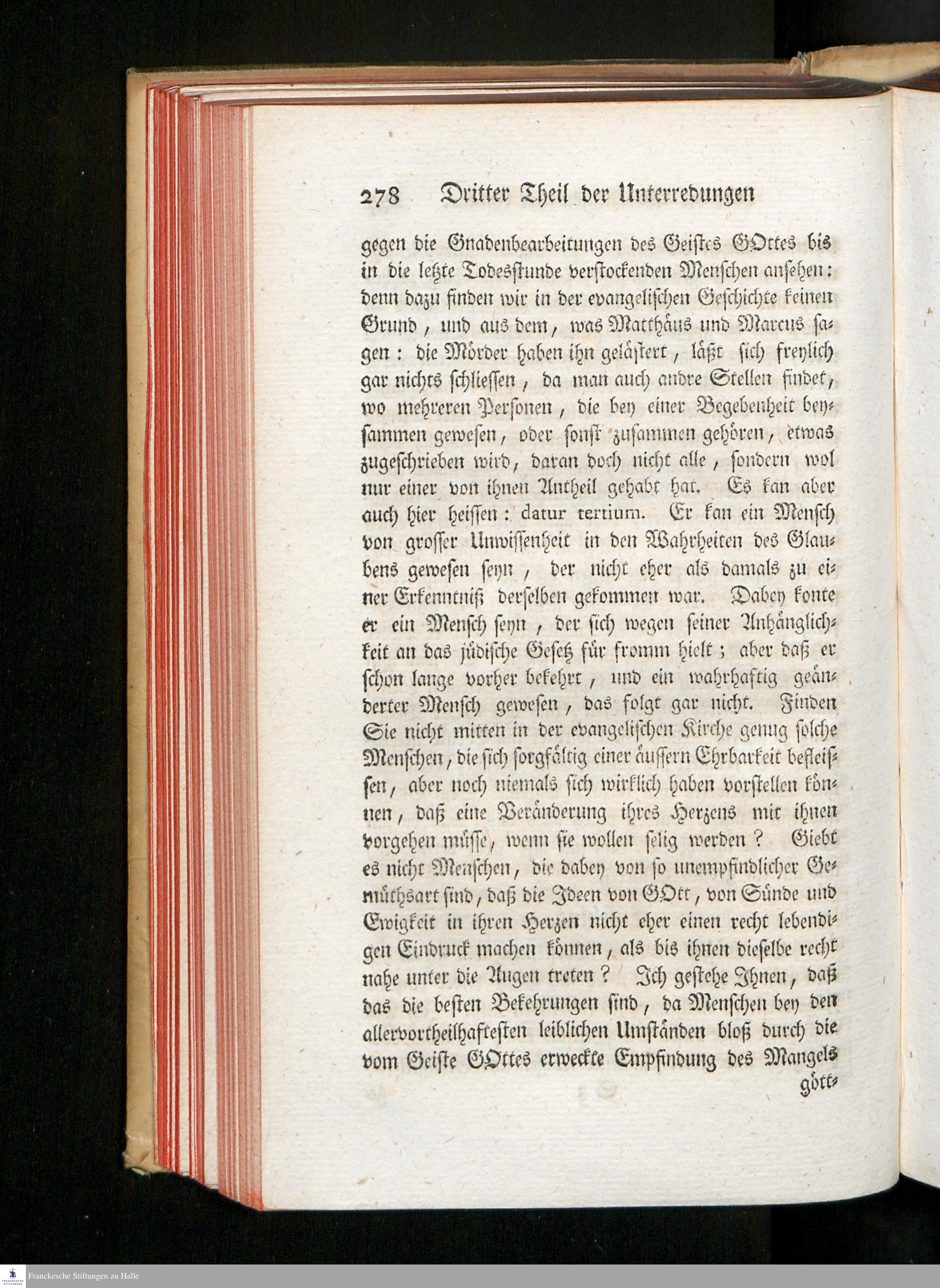 278 Dritter Theil der Unterredungen

gegen die Gnadenbearbeitungen des Geistes GOttes bis in die letzte Todesstunde verstockenden Menschen ansehen: denn dazu finden wir in der evangelischen Geschichte keinen Grund, und aus dem, was Matthäus und Marcus sagen: die Mörder haben ihn gelästert, läßt sich freylich gar nichts schliessen, da man auch andre Stellen findet, wo mehreren Personen, die bey einer Begebenheit beysammen gewesen, oder sonst zusammen gehören, etwas zugeschrieben wird, daran doch nicht alle, sondern wol nur einer von ihnen Antheil gehabt hat. Es kan aber auch hier heissen: datur tertium. Er kan ein Mensch von grosser Unwissenheit in den Wahrheiten des Glaubens gewesen seyn, der nicht eher als damals zu einer Erkenntniß derselben gekommen war. Dabey konte er ein Mensch seyn, der sich wegen seiner Anhänglichkeit an das jüdische Gesetz für fromm hielt; aber daß er schon lange vorher bekehrt, und ein wahrhaftig geänderter Mensch gewesen, das folgt gar nicht. Finden Sie nicht mitten in der evangelischen Kirche genug solche Menschen, die sich sorgfältig einer äussern Ehrbarkeit befleissen, aber noch niemals sich wirklich haben vorstellen können, daß eine Veränderung ihres Herzens mit ihnen vorgehen müsse, wenn sie wollen selig werden? Giebt es nicht Menschen, die dabey von so unempfindlicher Gemüthsart sind, daß die Ideen von GOtt, von Sünde und Ewigkeit in ihren Herzen nicht eher einen recht lebendigen Eindruck machen können, als bis ihnen dieselbe recht nahe unter die Augen treten? Ich gestehe Ihnen, daß das die besten Bekehrungen sind, da Menschen bey den allervortheilhaftesten leiblichen Umständen bloß durch die vom Geiste GOttes erweckte Empfindung des Mangels gött-

Franckesche Stiftungen zu Halle